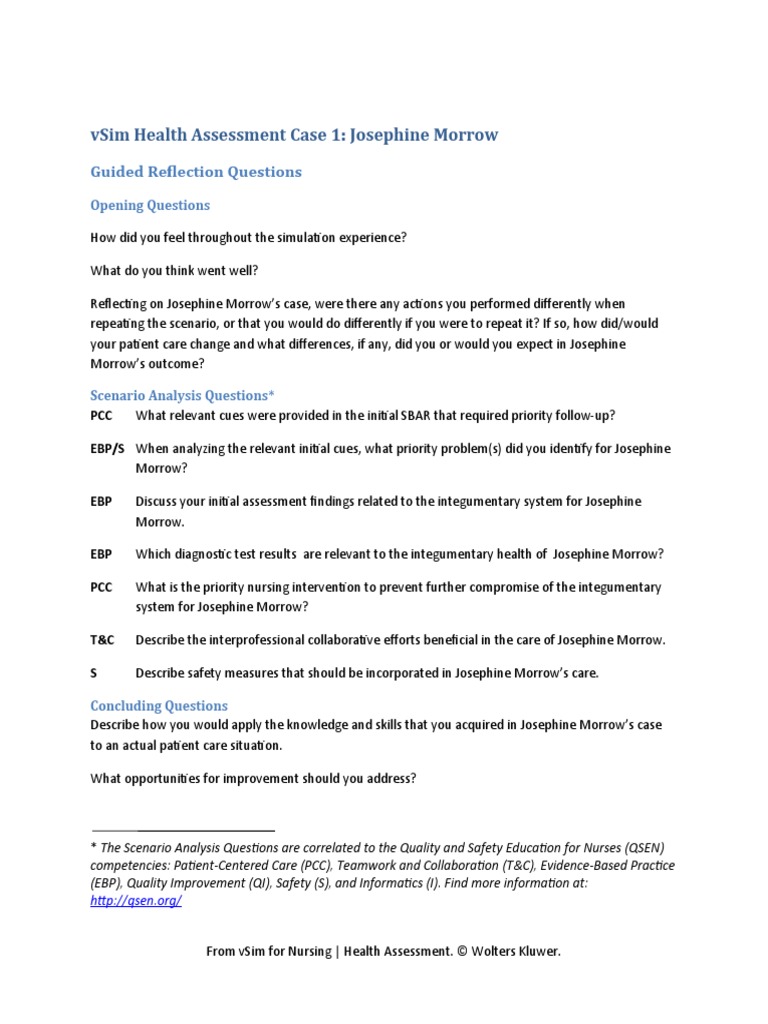 vSim Health Assessment Case 1: Josephine Morrow

Guided Reflection Questions

Opening Questions

How did you feel throughout the simulation experience?

What do you think went well?

Reflecting on Josephine Morrow's case, were there any actions you performed differently when repeating the scenario, or that you would do differently if you were to repeat it? If so, how did/would your patient care change and what differences, if any, did you or would you expect in Josephine Morrow's outcome?

Scenario Analysis Questions*

PCC What relevant cues were provided in the initial SBAR that required priority follow-up?

EBP/S When analyzing the relevant initial cues, what priority problem(s) did you identify for Josephine Morrow?

EBP Discuss your initial assessment findings related to the integumentary system for Josephine Morrow.

EBP Which diagnostic test results are relevant to the integumentary health of Josephine Morrow?

PCC What is the priority nursing intervention to prevent further compromise of the integumentary system for Josephine Morrow?

T&C Describe the interprofessional collaborative efforts beneficial in the care of Josephine Morrow.

S Describe safety measures that should be incorporated in Josephine Morrow's care.

Concluding Questions

Describe how you would apply the knowledge and skills that you acquired in Josephine Morrow's case to an actual patient care situation.

What opportunities for improvement should you address?

* The Scenario Analysis Questions are correlated to the Quality and Safety Education for Nurses (QSEN) competencies: Patient-Centered Care (PCC), Teamwork and Collaboration (T&C), Evidence-Based Practice (EBP), Quality Improvement (QI), Safety (S), and Informatics (I). Find more information at: http://qsen.org/

From vSim for Nursing | Health Assessment. © Wolters Kluwer.